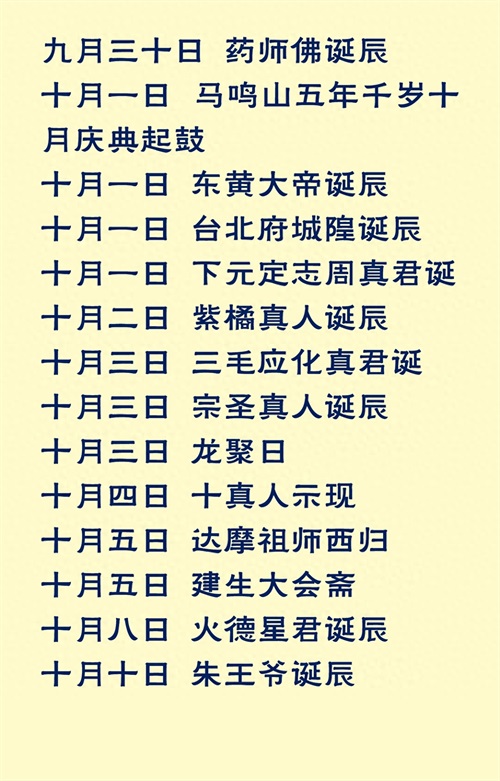 九月三十日 药师佛诞辰
十月一日 马鸣山五年千岁十月庆典起鼓
十月一日 东黄大帝诞辰
十月一日 台北府城隍诞辰
十月一日 下元定志周真君诞
十月二日 紫橘真人诞辰
十月三日 三毛应化真君诞
十月三日 宗圣真人诞辰
十月三日 龙聚日
十月四日 十真人示现
十月五日 达摩祖师西归
十月五日 建生大会斋
十月八日 火德星君诞辰
十月十日 朱王爷诞辰